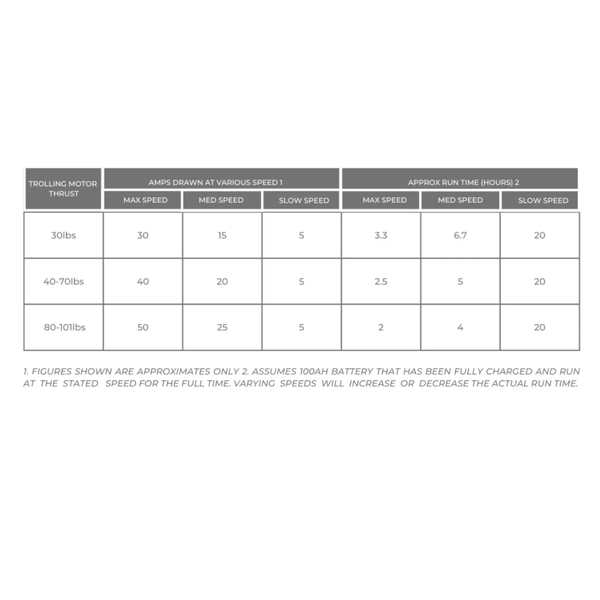 | TROLLING MOTOR THRUST | AMPS DRAWN AT VARIOUS SPEED 1 | | | APPROX RUN TIME (HOURS) 2 | | |
|---|---|---|---|---|---|---|
| | MAX SPEED | MED SPEED | SLOW SPEED | MAX SPEED | MED SPEED | SLOW SPEED |
| 30lbs | 30 | 15 | 5 | 3.3 | 6.7 | 20 |
| 40-70lbs | 40 | 20 | 5 | 2.5 | 5 | 20 |
| 80-101lbs | 50 | 25 | 5 | 2 | 4 | 20 |

1. FIGURES SHOWN ARE APPROXIMATES ONLY 2. ASSUMES 100AH BATTERY THAT HAS BEEN FULLY CHARGED AND RUN AT THE STATED SPEED FOR THE FULL TIME. VARYING SPEEDS WILL INCREASE OR DECREASE THE ACTUAL RUN TIME.